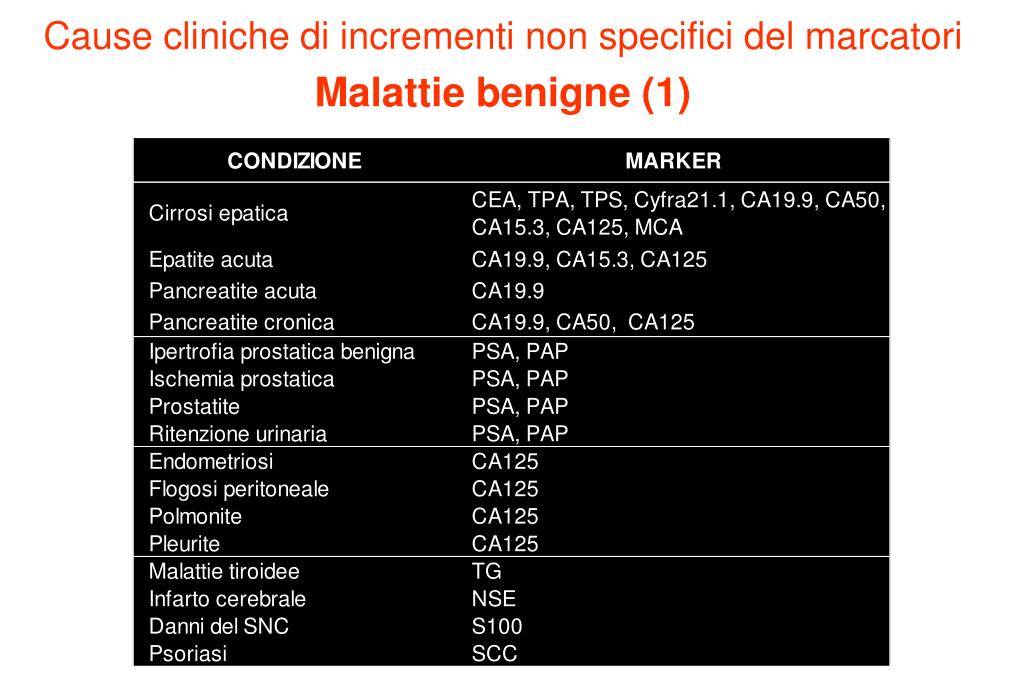 Cause cliniche di incrementi non specifici del marcatori

Malattie benigne (1)

| CONDIZIONE | MARKER |
|---|---|
| Cirrosi epatica | CEA, TPA, TPS, Cyfra21.1, CA19.9, CA50, CA15.3, CA125, MCA |
| Epatite acuta | CA19.9, CA15.3, CA125 |
| Pancreatite acuta | CA19.9 |
| Pancreatite cronica | CA19.9, CA50, CA125 |
| Ipertrofia prostatica benigna | PSA, PAP |
| Ischemia prostatica | PSA, PAP |
| Prostatite | PSA, PAP |
| Ritenzione urinaria | PSA, PAP |
| Endometriosi | CA125 |
| Flogosi peritoneale | CA125 |
| Polmonite | CA125 |
| Pleurite | CA125 |
| Malattie tiroidee | TG |
| Infarto cerebrale | NSE |
| Danni del SNC | S100 |
| Psoriasi | SCC |